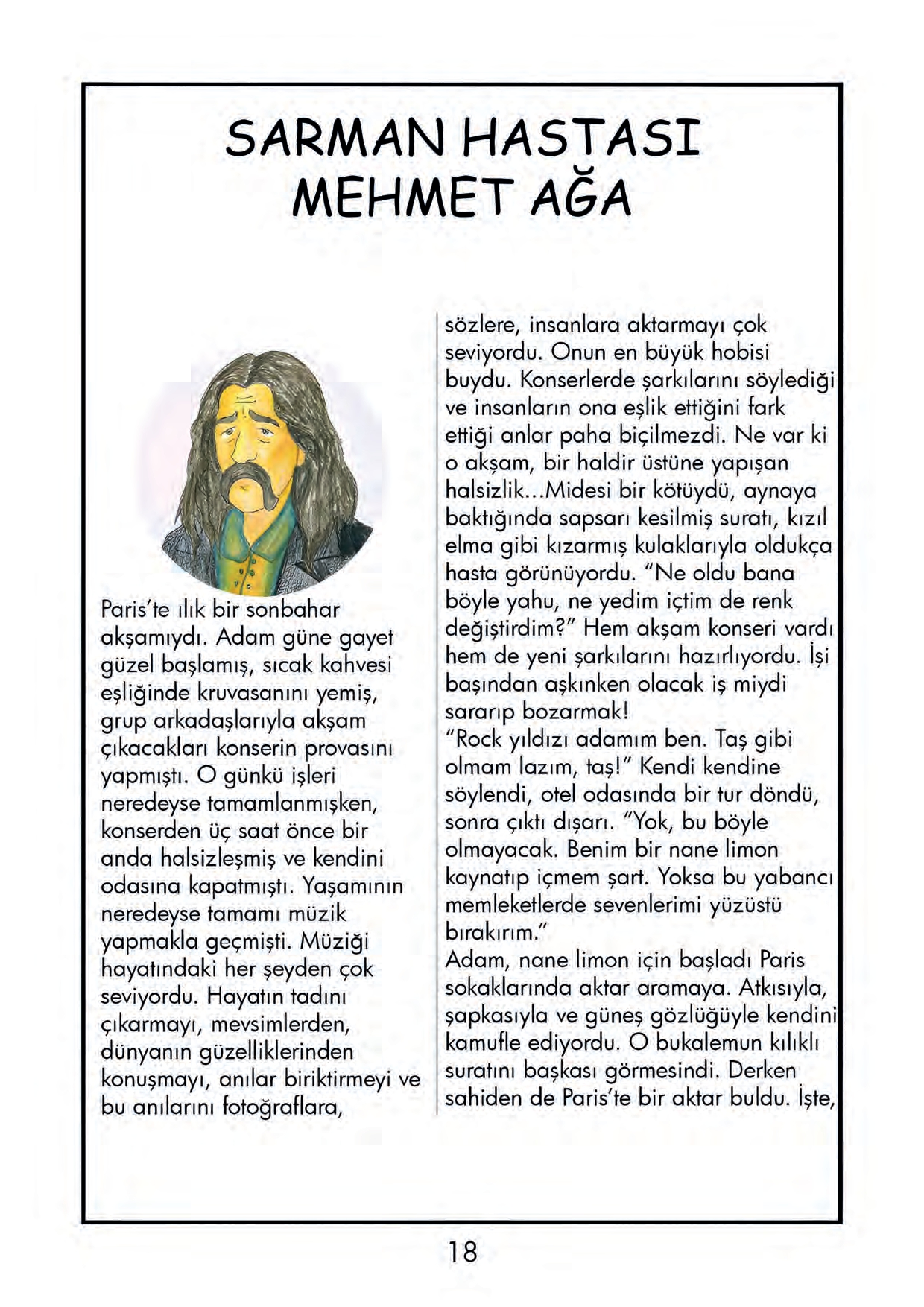 SARMAN HASTASI
MEHMET AĞA

Paris'te ılık bir sonbahar akşamıydı. Adam güne gayet güzel başlamış, sıcak kahvesi eşliğinde kruvasanını yemiş, grup arkadaşlarıyla akşam çıkacakları konserin provasını yapmıştı. O günkü işleri neredeyse tamamlanmışken, konserden üç saat önce bir anda halsizleşmiş ve kendini odasına kapatmıştı. Yaşamının neredeyse tamamı müzik yapmakla geçmişti. Müziği hayatındaki her şeyden çok seviyordu. Hayatın tadını çıkarmayı, mevsimlerden, dünyanın güzelliklerinden konuşmayı, anılar biriktirmeyi ve bu anılarını fotoğraflara, sözlere, insanlara aktarmayı çok seviyordu. Onun en büyük hobisi buydu. Konserlerde şarkılarını söylediği ve insanların ona eşlik ettiğini fark ettiği anlar paha biçilmezdi. Ne var ki o akşam, bir haldir üstüne yapışan halsizlik...Midesi bir kötüydü, aynaya baktığında sapsarı kesilmiş suratı, kızıl elma gibi kızarmış kulaklarıyla oldukça hasta görünüyordu. "Ne oldu bana böyle yahu, ne yedim içtim de renk değiştirdim?" Hem akşam konseri vardı hem de yeni şarkılarını hazırlıyordu. İşi başından aşkınken olacak iş miydi sararıp bozarmak!
"Rock yıldızı adamım ben. Taş gibi olmam lazım, taş!" Kendi kendine söylendi, otel odasında bir tur döndü, sonra çıktı dışarı. "Yok, bu böyle olmayacak. Benim bir nane limon kaynatıp içmem şart. Yoksa bu yabancı memleketlerde sevenlerimi yüzüstü bırakırım."
Adam, nane limon için başladı Paris sokaklarında aktar aramaya. Atkısıyla, şapkasıyla ve güneş gözlüğüyle kendini kamufle ediyordu. O bukalemun kılıklı suratını başkası görmesindi. Derken sahiden de Paris'te bir aktar buldu. İşte,

18